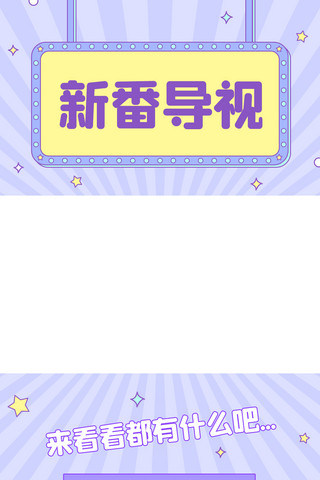 新番导视

来看看都有什么吧...